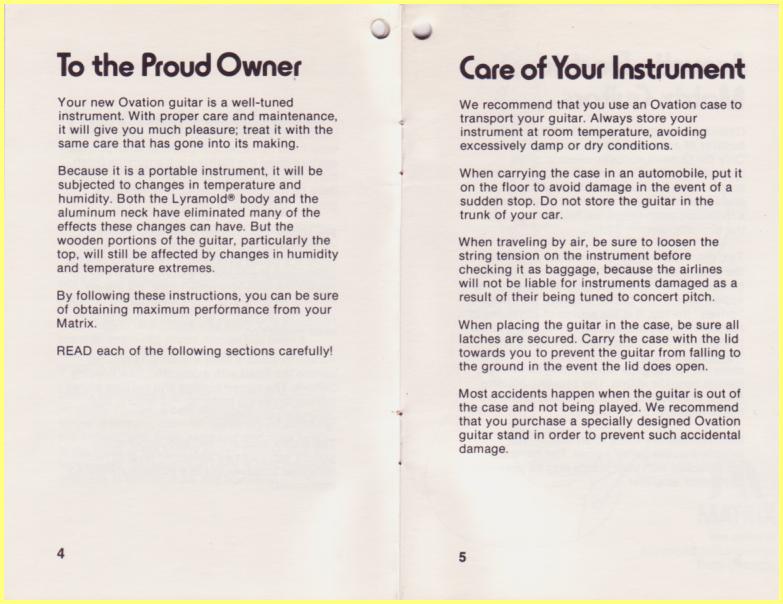 To the Proud Owner

Your new Ovation guitar is a well-tuned instrument. With proper care and maintenance, it will give you much pleasure; treat it with the same care that has gone into its making.

Because it is a portable instrument, it will be subjected to changes in temperature and humidity. Both the Lyramold® body and the aluminum neck have eliminated many of the effects these changes can have. But the wooden portions of the guitar, particularly the top, will still be affected by changes in humidity and temperature extremes.

By following these instructions, you can be sure of obtaining maximum performance from your Matrix.

READ each of the following sections carefully!

4

Care of Your Instrument

We recommend that you use an Ovation case to transport your guitar. Always store your instrument at room temperature, avoiding excessively damp or dry conditions.

When carrying the case in an automobile, put it on the floor to avoid damage in the event of a sudden stop. Do not store the guitar in the trunk of your car.

When traveling by air, be sure to loosen the string tension on the instrument before checking it as baggage, because the airlines will not be liable for instruments damaged as a result of their being tuned to concert pitch.

When placing the guitar in the case, be sure all latches are secured. Carry the case with the lid towards you to prevent the guitar from falling to the ground in the event the lid does open.

Most accidents happen when the guitar is out of the case and not being played. We recommend that you purchase a specially designed Ovation guitar stand in order to prevent such accidental damage.

5